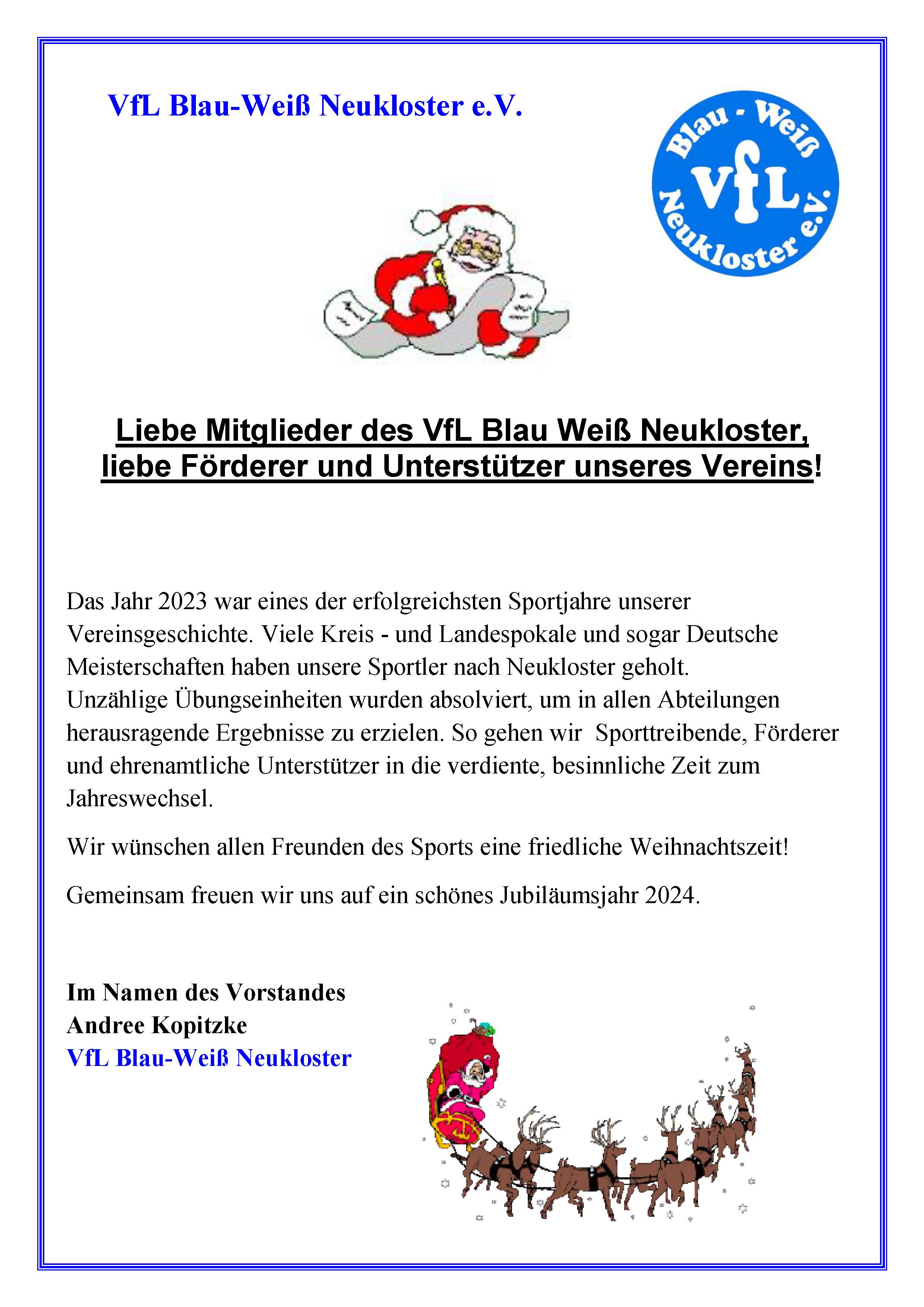 VfL Blau-Weiß Neukloster e.V.

Blau - Weiß
VfL
Neukloster e.V.

Liebe Mitglieder des VfL Blau Weiß Neukloster, liebe Förderer und Unterstützer unseres Vereins!

Das Jahr 2023 war eines der erfolgreichsten Sportjahre unserer Vereinsgeschichte. Viele Kreis - und Landespokale und sogar Deutsche Meisterschaften haben unsere Sportler nach Neukloster geholt.
Unzählige Übungseinheiten wurden absolviert, um in allen Abteilungen herausragende Ergebnisse zu erzielen. So gehen wir Sporttreibende, Förderer und ehrenamtliche Unterstützer in die verdiente, besinnliche Zeit zum Jahreswechsel.

Wir wünschen allen Freunden des Sports eine friedliche Weihnachtszeit!

Gemeinsam freuen wir uns auf ein schönes Jubiläumsjahr 2024.

Im Namen des Vorstandes
Andree Kopitzke
VfL Blau-Weiß Neukloster